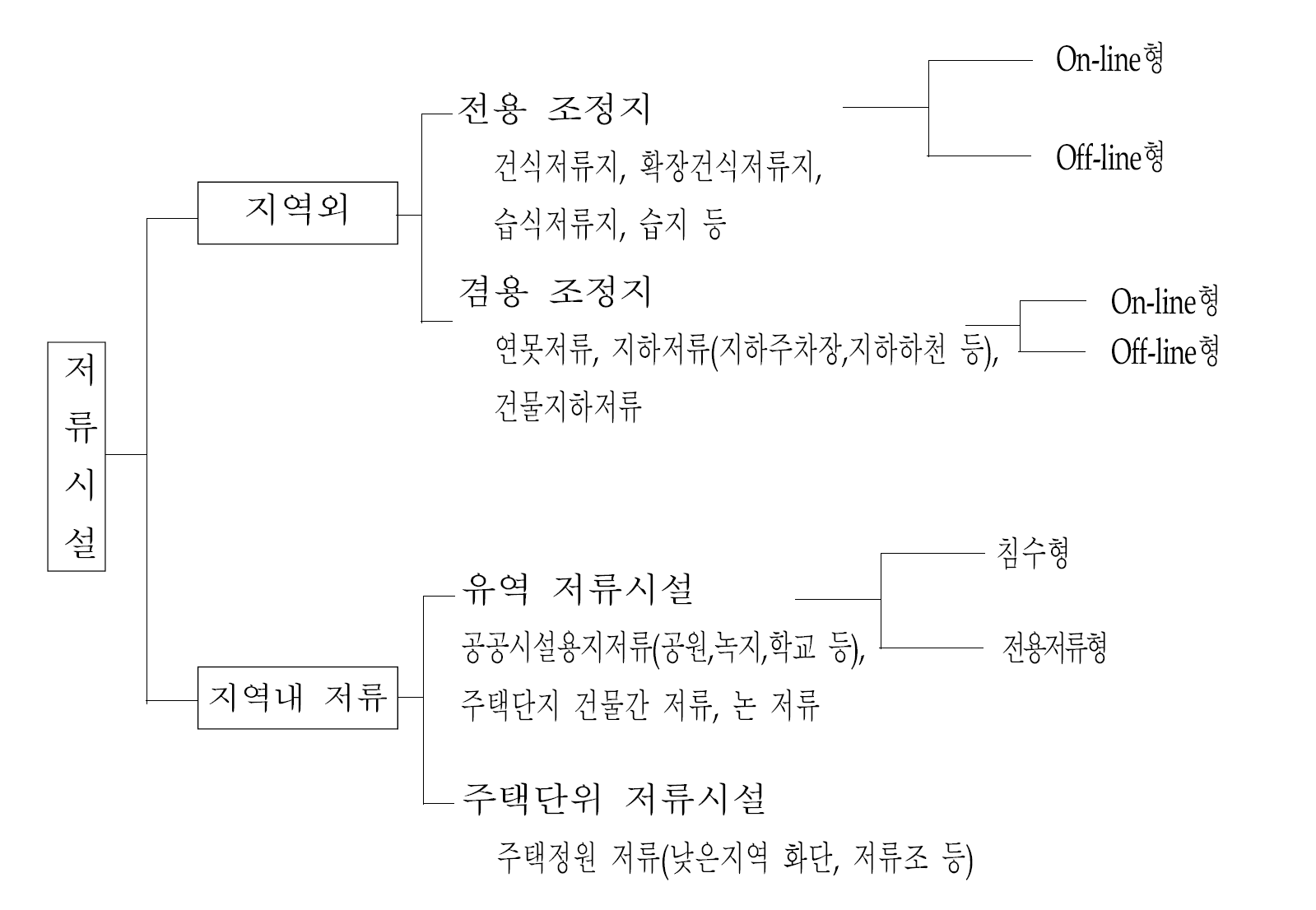 저류시설

지역외

전용 조정지
건식저류지, 확장건식저류지,
습식저류지, 습지 등

On-line형
Off-line형

겸용 조정지
연못저류, 지하저류(지하주차장,지하하천 등),
건물지하저류

On-line형
Off-line형

지역내 저류

유역 저류시설
공공시설용지저류(공원,녹지,학교 등),
주택단지 건물간 저류, 논 저류

침수형
전용저류형

주택단위 저류시설
주택정원 저류(낮은지역 화단, 저류조 등)